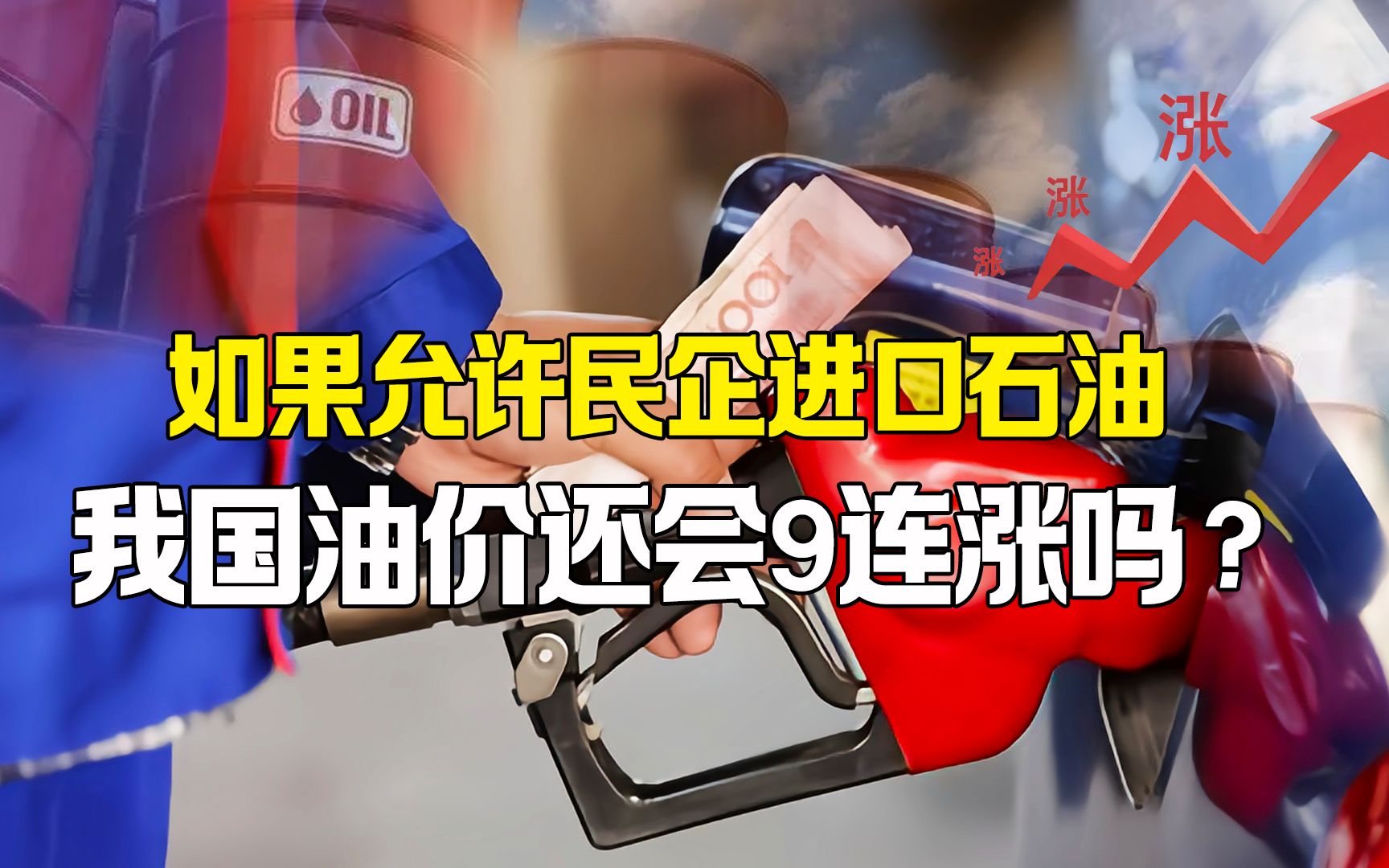 OIL

涨
涨
涨

100

如果允许民企进口石油
我国油价还会9连涨吗？